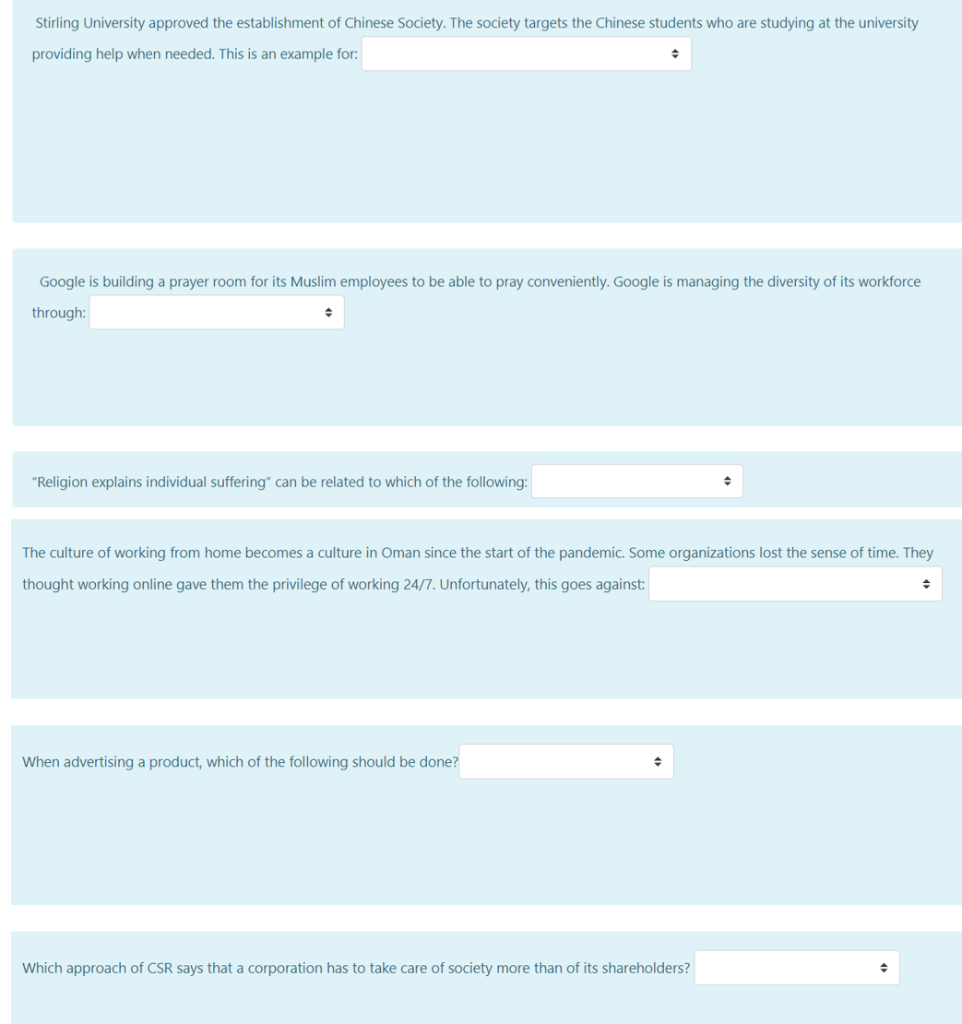 Stirling University approved the establishment of Chinese Society. The society targets the Chinese students who are studying at the university providing help when needed. This is an example for:

Google is building a prayer room for its Muslim employees to be able to pray conveniently. Google is managing the diversity of its workforce through:

"Religion explains individual suffering" can be related to which of the following:

The culture of working from home becomes a culture in Oman since the start of the pandemic. Some organizations lost the sense of time. They thought working online gave them the privilege of working 24/7. Unfortunately, this goes against:

When advertising a product, which of the following should be done?

Which approach of CSR says that a corporation has to take care of society more than of its shareholders?